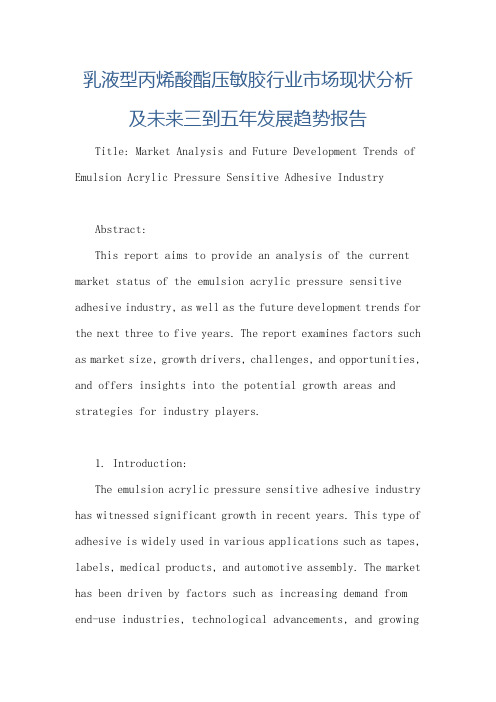 乳液型丙烯酸酯压敏胶行业市场现状分析及未来三到五年发展趋势报告

Title: Market Analysis and Future Development Trends of Emulsion Acrylic Pressure Sensitive Adhesive Industry

Abstract:

This report aims to provide an analysis of the current market status of the emulsion acrylic pressure sensitive adhesive industry, as well as the future development trends for the next three to five years. The report examines factors such as market size, growth drivers, challenges, and opportunities, and offers insights into the potential growth areas and strategies for industry players.

1. Introduction:

The emulsion acrylic pressure sensitive adhesive industry has witnessed significant growth in recent years. This type of adhesive is widely used in various applications such as tapes, labels, medical products, and automotive assembly. The market has been driven by factors such as increasing demand from end-use industries, technological advancements, and growing